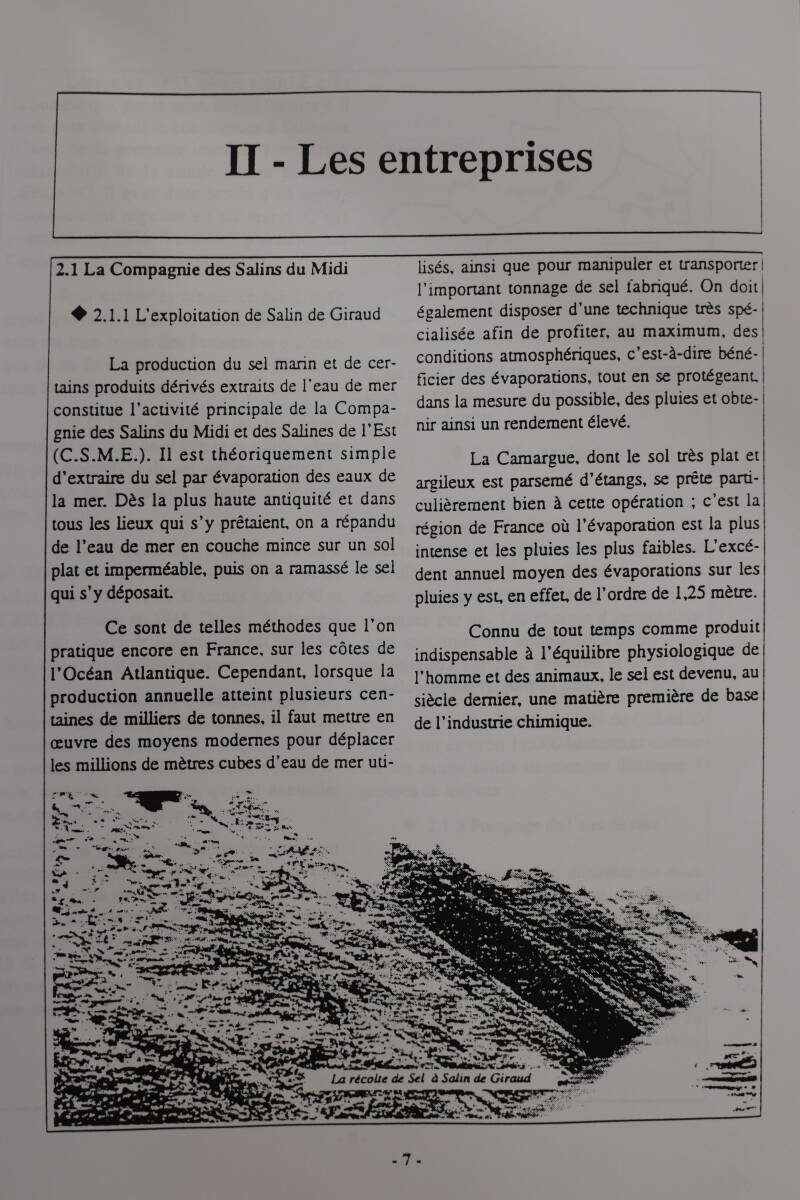 II - Les entreprises

2.1 La Compagnie des Salins du Midi

◆ 2.1.1 L'exploitation de Salin de Giraud

La production du sel marin et de certains produits dérivés extraits de l'eau de mer constitue l'activité principale de la Compagnie des Salins du Midi et des Salines de l'Est (C.S.M.E.). Il est théoriquement simple d'extraire du sel par évaporation des eaux de la mer. Dès la plus haute antiquité et dans tous les lieux qui s'y prêtaient, on a répandu de l'eau de mer en couche mince sur un sol plat et imperméable, puis on a ramassé le sel qui s'y déposait.

Ce sont de telles méthodes que l'on pratique encore en France, sur les côtes de l'Océan Atlantique. Cependant, lorsque la production annuelle atteint plusieurs centaines de milliers de tonnes, il faut mettre en œuvre des moyens modernes pour déplacer les millions de mètres cubes d'eau de mer utilisés, ainsi que pour manipuler et transporter l'important tonnage de sel fabriqué. On doit également disposer d'une technique très spécialisée afin de profiter, au maximum, des conditions atmosphériques, c'est-à-dire bénéficier des évaporations, tout en se protégeant, dans la mesure du possible, des pluies et obtenir ainsi un rendement élevé.

La Camargue, dont le sol très plat et argileux est parsemé d'étangs, se prête particulièrement bien à cette opération ; c'est la région de France où l'évaporation est la plus intense et les pluies les plus faibles. L'excédent annuel moyen des évaporations sur les pluies y est, en effet, de l'ordre de 1,25 mètre.

Connu de tout temps comme produit indispensable à l'équilibre physiologique de l'homme et des animaux, le sel est devenu, au siècle dernier, une matière première de base de l'industrie chimique.

La récolte de Sel à Salin de Giraud

- 7 -